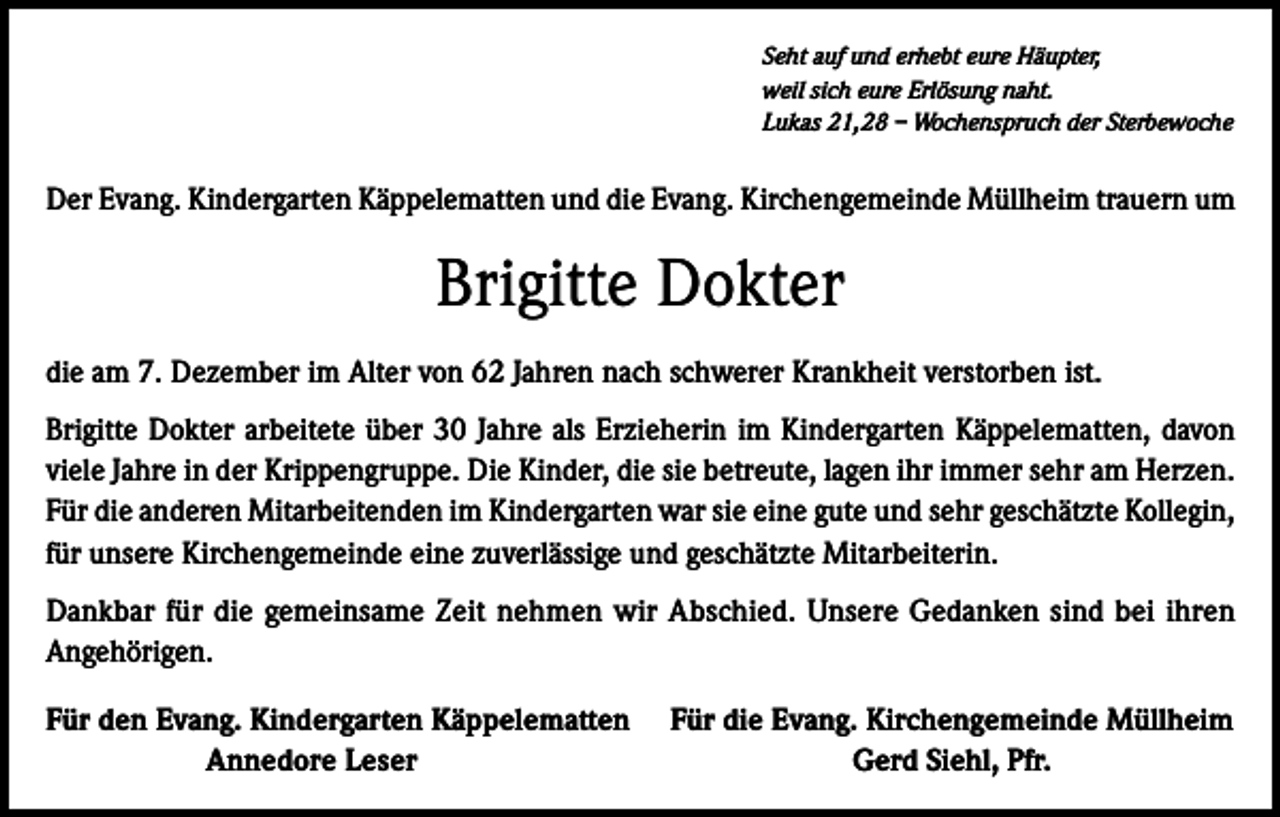 Seht auf und erhebt eure Häupter, weil sich eure Erlösung naht.
Lukas 21,28 – Wochenspruch der Sterbewoche

Der Evang. Kindergarten Käppelematten und die Evang. Kirchengemeinde Müllheim trauern um

Brigitte Dokter

die am 7. Dezember im Alter von 62 Jahren nach schwerer Krankheit verstorben ist.

Brigitte Dokter arbeitete über 30 Jahre als Erzieherin im Kindergarten Käppelematten, davon viele Jahre in der Krippengruppe. Die Kinder, die sie betreute, lagen ihr immer sehr am Herzen. Für die anderen Mitarbeitenden im Kindergarten war sie eine gute und sehr geschätzte Kollegin, für unsere Kirchengemeinde eine zuverlässige und geschätzte Mitarbeiterin.

Dankbar für die gemeinsame Zeit nehmen wir Abschied. Unsere Gedanken sind bei ihren Angehörigen.

Für den Evang. Kindergarten Käppelematten
Annedore Leser

Für die Evang. Kirchengemeinde Müllheim
Gerd Siehl, Pfr.